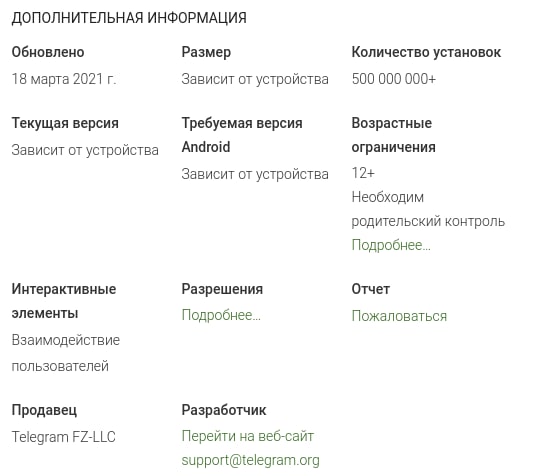 ДОПОЛНИТЕЛЬНАЯ ИНФОРМАЦИЯ

Обновлено
18 марта 2021 г.

Размер
Зависит от устройства

Количество установок
500 000 000+

Текущая версия
Зависит от устройства

Требуемая версия Android
Зависит от устройства

Возрастные ограничения
12+
Необходим родительский контроль
Подробнее...

Интерактивные элементы
Взаимодействие пользователей

Разрешения
Подробнее...

Отчет
Пожаловаться

Продавец
Telegram FZ-LLC

Разработчик
Перейти на веб-сайт
support@telegram.org